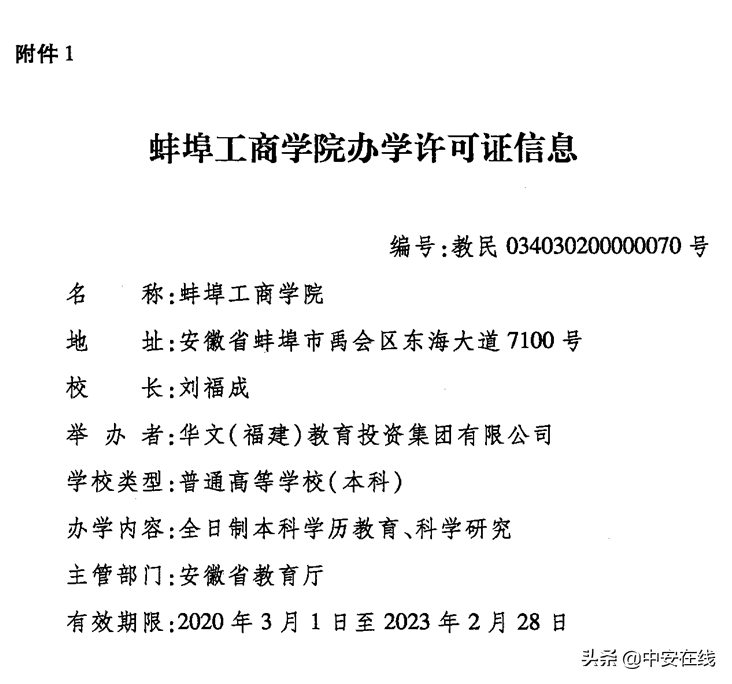 附件 1

蚌埠工商学院办学许可证信息

编号:教民 034030200000070 号

名　　称:蚌埠工商学院

地　　址:安徽省蚌埠市禹会区东海大道 7100 号

校　　长:刘福成

举 办 者:华文(福建)教育投资集团有限公司

学校类型:普通高等学校(本科)

办学内容:全日制本科学历教育、科学研究

主管部门:安徽省教育厅

有效期限:2020 年 3 月 1 日至 2023 年 2 月 28 日

头条 @中安在线